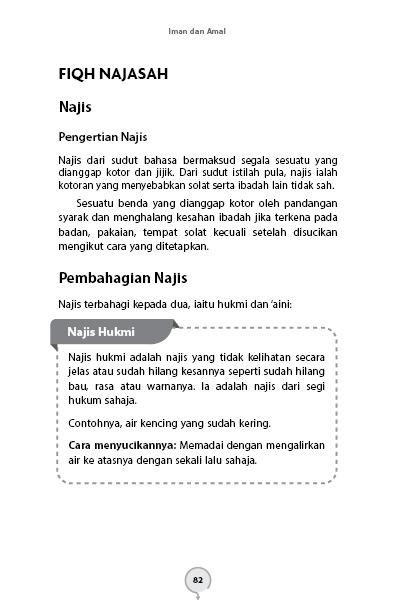 Iman dan Amal

FIQH NAJASAH

Najis

Pengertian Najis

Najis dari sudut bahasa bermaksud segala sesuatu yang dianggap kotor dan jijik. Dari sudut istilah pula, najis ialah kotoran yang menyebabkan solat serta ibadah lain tidak sah.

Sesuatu benda yang dianggap kotor oleh pandangan syarak dan menghalang kesahan ibadah jika terkena pada badan, pakaian, tempat solat kecuali setelah disucikan mengikut cara yang ditetapkan.

Pembahagian Najis

Najis terbahagi kepada dua, iaitu hukmi dan 'aini:

Najis Hukmi

Najis hukmi adalah najis yang tidak kelihatan secara jelas atau sudah hilang kesannya seperti sudah hilang bau, rasa atau warnanya. Ia adalah najis dari segi hukum sahaja.

Contohnya, air kencing yang sudah kering.

Cara menyucikannya: Memadai dengan mengalirkan air ke atasnya dengan sekali lalu sahaja.

82